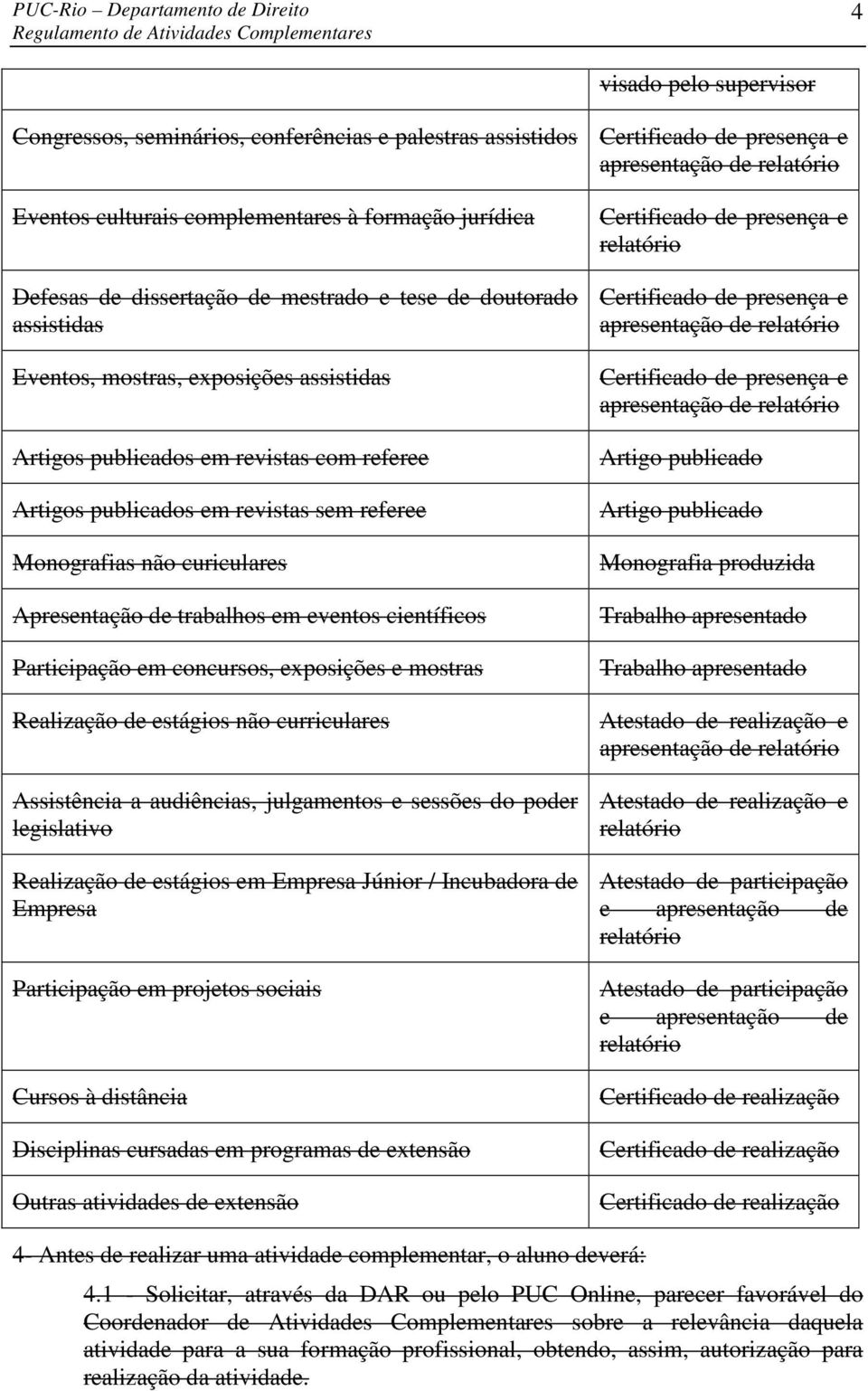 PUC-Rio – Departamento de Direito
Regulamento de Atividades Complementares

4

| | visado pelo supervisor |
|---|---|
| Congressos, seminários, conferências e palestras assistidos | Certificado de presença e apresentação de relatório |
| Eventos culturais complementares à formação jurídica | Certificado de presença e relatório |
| Defesas de dissertação de mestrado e tese de doutorado assistidas | Certificado de presença e apresentação de relatório |
| Eventos, mostras, exposições assistidas | Certificado de presença e apresentação de relatório |
| Artigos publicados em revistas com referee | Artigo publicado |
| Artigos publicados em revistas sem referee | Artigo publicado |
| Monografias não curiculares | Monografia produzida |
| Apresentação de trabalhos em eventos científicos | Trabalho apresentado |
| Participação em concursos, exposições e mostras | Trabalho apresentado |
| Realização de estágios não curriculares | Atestado de realização e apresentação de relatório |
| Assistência a audiências, julgamentos e sessões do poder legislativo | Atestado de realização e relatório |
| Realização de estágios em Empresa Júnior / Incubadora de Empresa | Atestado de participação e apresentação de relatório |
| Participação em projetos sociais | Atestado de participação e apresentação de relatório |
| Cursos à distância | Certificado de realização |
| Disciplinas cursadas em programas de extensão | Certificado de realização |
| Outras atividades de extensão | Certificado de realização |

4- Antes de realizar uma atividade complementar, o aluno deverá:

4.1 – Solicitar, através da DAR ou pelo PUC Online, parecer favorável do Coordenador de Atividades Complementares sobre a relevância daquela atividade para a sua formação profissional, obtendo, assim, autorização para realização da atividade.